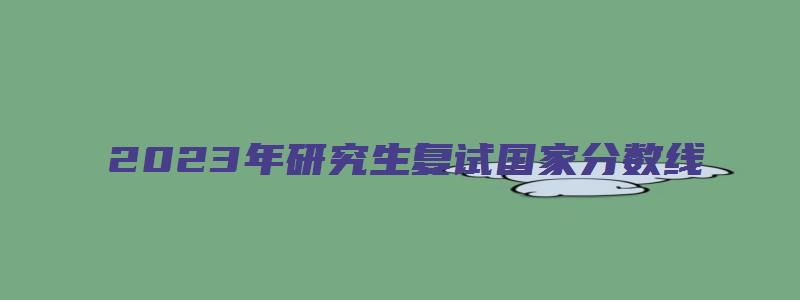 2023年研究生复试国家分数线